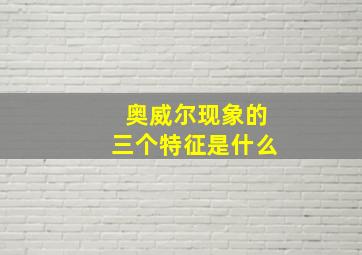 奥威尔现象的
三个特征是什么